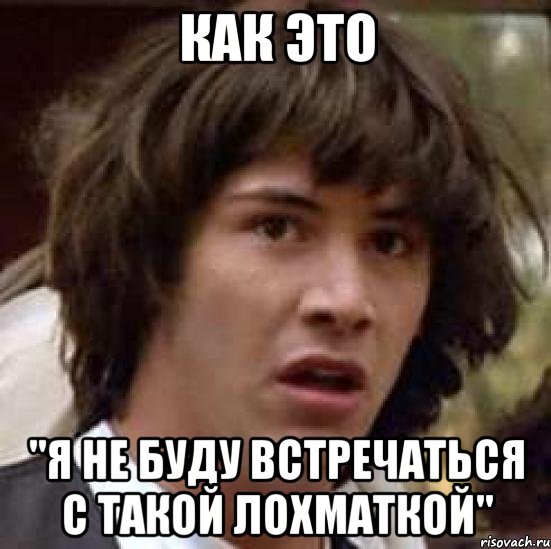 КАК ЭТО

"Я НЕ БУДУ ВСТРЕЧАТЬСЯ С ТАКОЙ ЛОХМАТКОЙ"

risovach.ru